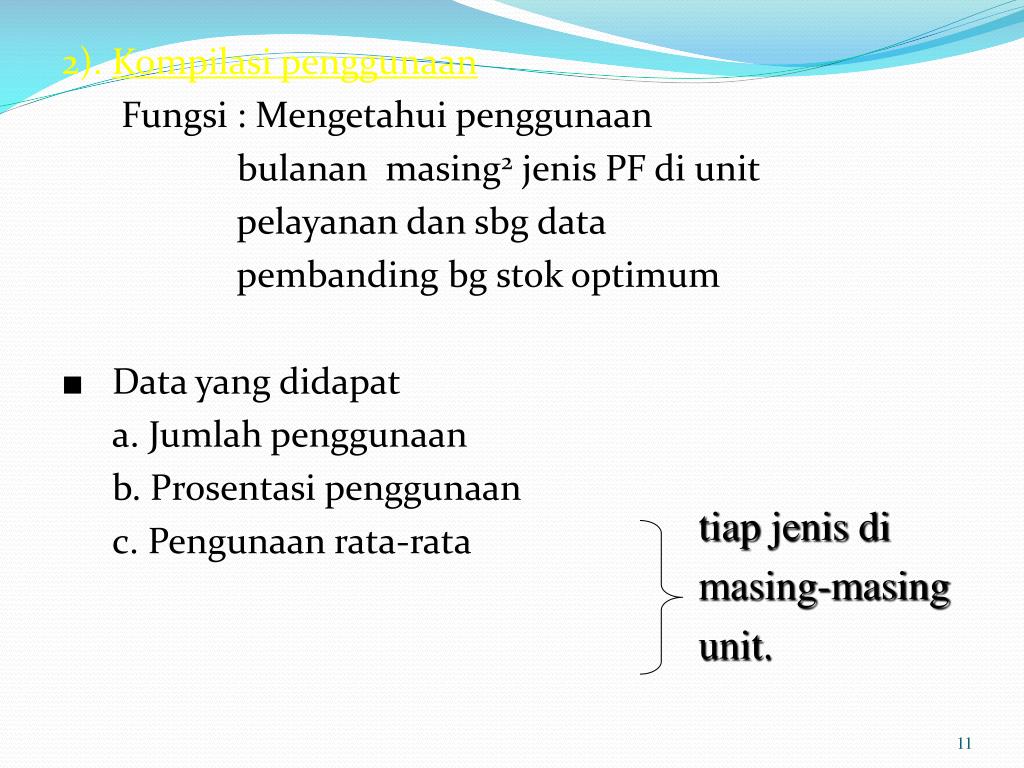 2). Kompilasi penggunaan

Fungsi : Mengetahui penggunaan bulanan masing$^2$ jenis PF di unit pelayanan dan sbg data pembanding bg stok optimum

■ Data yang didapat

a. Jumlah penggunaan

b. Prosentasi penggunaan

c. Pengunaan rata-rata

tiap jenis di masing-masing unit.

11